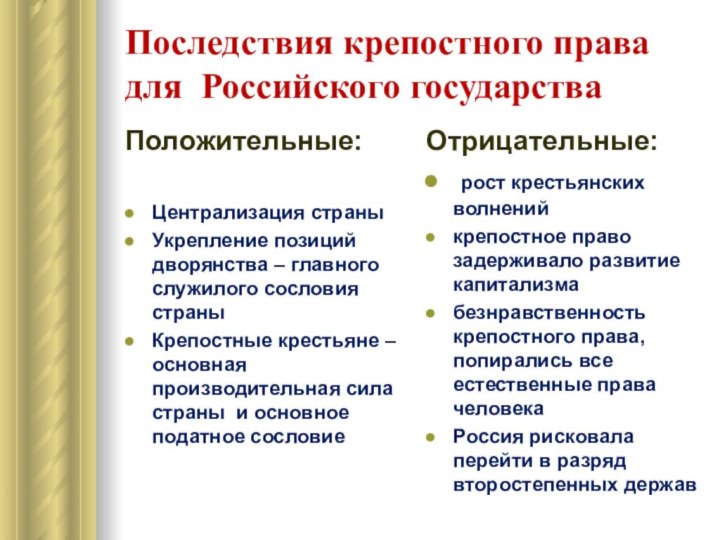 Последствия крепостного права для Российского государства

Положительные:

- Централизация страны
- Укрепление позиций дворянства – главного служилого сословия страны
- Крепостные крестьяне – основная производительная сила страны и основное податное сословие

Отрицательные:

- рост крестьянских волнений
- крепостное право задерживало развитие капитализма
- безнравственность крепостного права, попирались все естественные права человека
- Россия рисковала перейти в разряд второстепенных держав